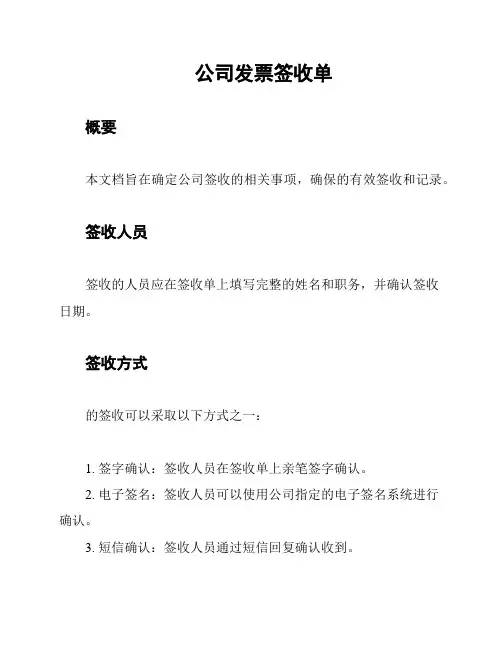 公司发票签收单

概要

本文档旨在确定公司签收的相关事项，确保的有效签收和记录。

签收人员

签收的人员应在签收单上填写完整的姓名和职务，并确认签收日期。

签收方式

的签收可以采取以下方式之一：

1. 签字确认：签收人员在签收单上亲笔签字确认。
2. 电子签名：签收人员可以使用公司指定的电子签名系统进行确认。
3. 短信确认：签收人员通过短信回复确认收到。